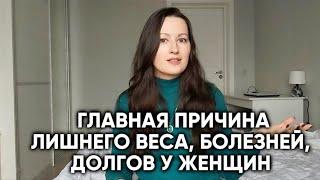 ГЛАВНАЯ ПРИЧИНА ЛИШНЕГО ВЕСА, БОЛЕЗНЕЙ, ДОЛГОВ У ЖЕНЩИН